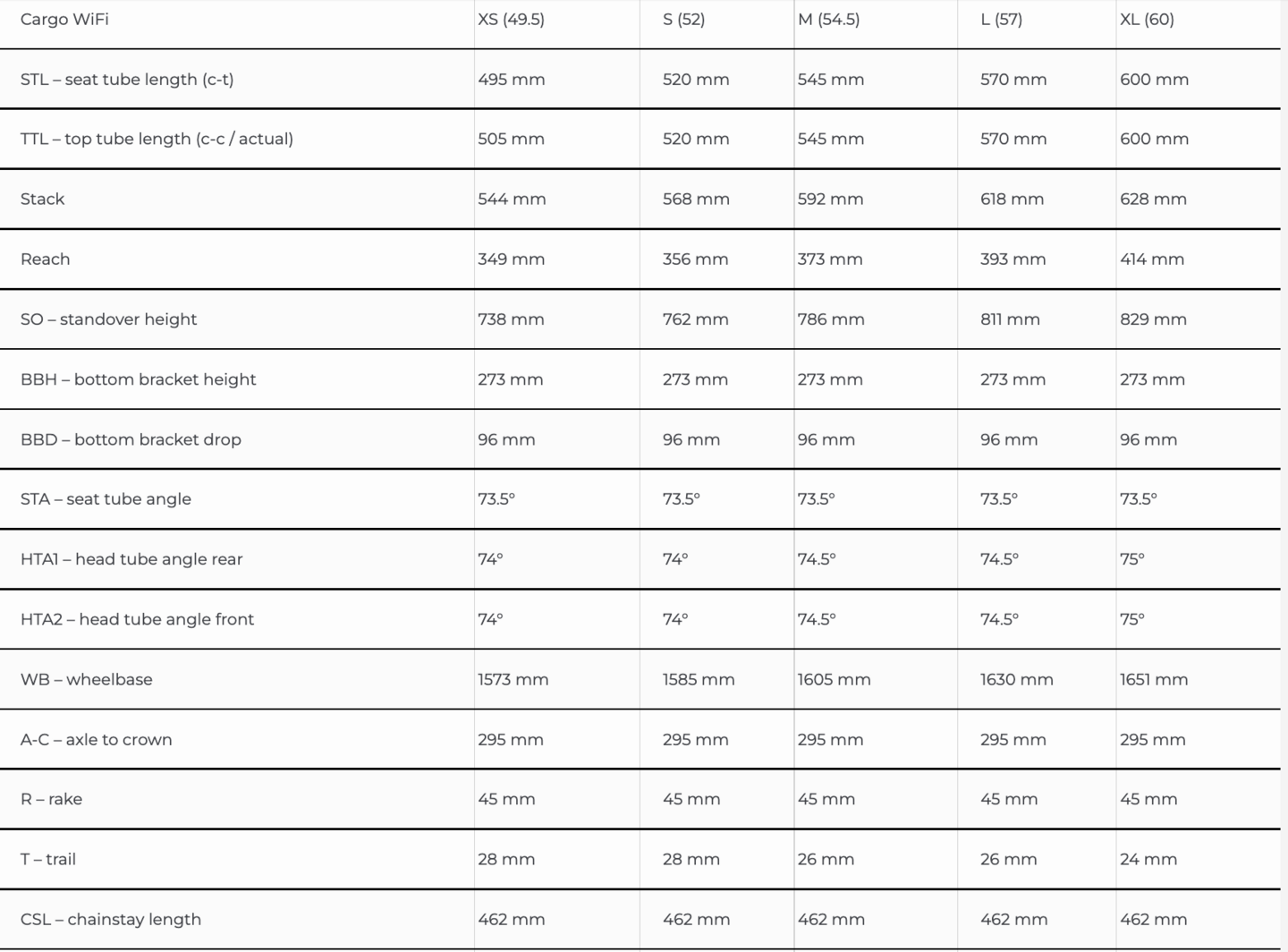 | Cargo WiFi | XS (49.5) | S (52) | M (54.5) | L (57) | XL (60) |
|---|---|---|---|---|---|
| STL – seat tube length (c-t) | 495 mm | 520 mm | 545 mm | 570 mm | 600 mm |
| TTL – top tube length (c-c / actual) | 505 mm | 520 mm | 545 mm | 570 mm | 600 mm |
| Stack | 544 mm | 568 mm | 592 mm | 618 mm | 628 mm |
| Reach | 349 mm | 356 mm | 373 mm | 393 mm | 414 mm |
| SO – standover height | 738 mm | 762 mm | 786 mm | 811 mm | 829 mm |
| BBH – bottom bracket height | 273 mm | 273 mm | 273 mm | 273 mm | 273 mm |
| BBD – bottom bracket drop | 96 mm | 96 mm | 96 mm | 96 mm | 96 mm |
| STA – seat tube angle | 73.5° | 73.5° | 73.5° | 73.5° | 73.5° |
| HTA1 – head tube angle rear | 74° | 74° | 74.5° | 74.5° | 75° |
| HTA2 – head tube angle front | 74° | 74° | 74.5° | 74.5° | 75° |
| WB – wheelbase | 1573 mm | 1585 mm | 1605 mm | 1630 mm | 1651 mm |
| A-C – axle to crown | 295 mm | 295 mm | 295 mm | 295 mm | 295 mm |
| R – rake | 45 mm | 45 mm | 45 mm | 45 mm | 45 mm |
| T – trail | 28 mm | 28 mm | 26 mm | 26 mm | 24 mm |
| CSL – chainstay length | 462 mm | 462 mm | 462 mm | 462 mm | 462 mm |